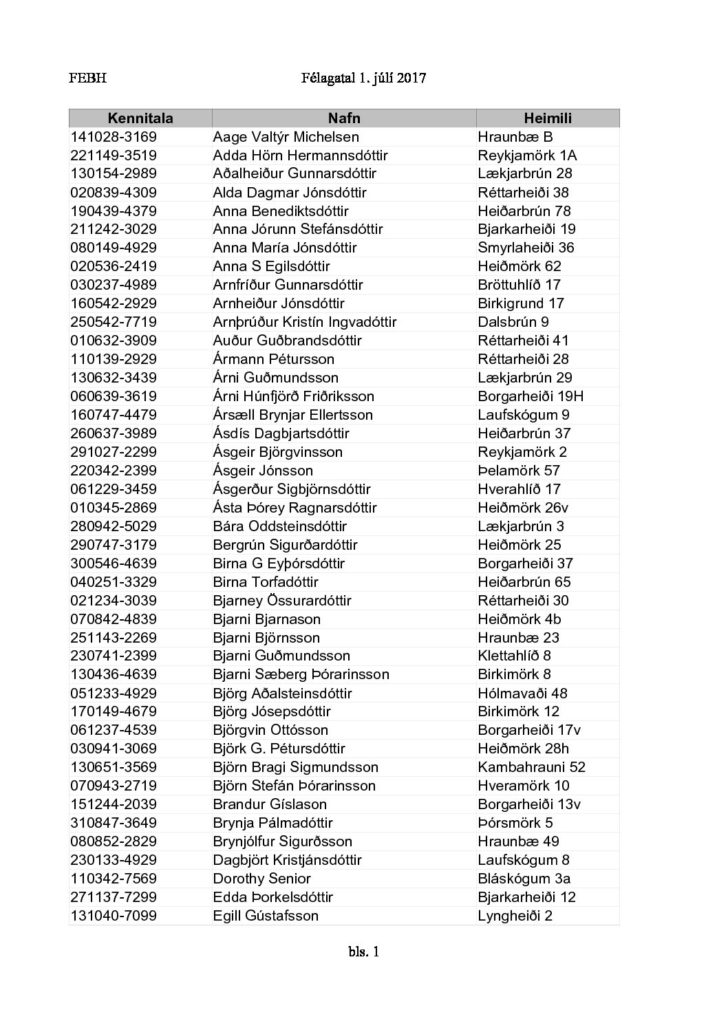 FEBH Félagatal 1. júlí 2017

| Kennitala | Nafn | Heimili |
|---|---|---|
| 141028-3169 | Aage Valtýr Michelsen | Hraunbæ B |
| 221149-3519 | Adda Hörn Hermannsdóttir | Reykjamörk 1A |
| 130154-2989 | Aðalheiður Gunnarsdóttir | Lækjarbrún 28 |
| 020839-4309 | Alda Dagmar Jónsdóttir | Réttarheiði 38 |
| 190439-4379 | Anna Benediktsdóttir | Heiðarbrún 78 |
| 211242-3029 | Anna Jórunn Stefánsdóttir | Bjarkarheiði 19 |
| 080149-4929 | Anna María Jónsdóttir | Smyrlaheiði 36 |
| 020536-2419 | Anna S Egilsdóttir | Heiðmörk 62 |
| 030237-4989 | Arnfríður Gunnarsdóttir | Bröttuhlíð 17 |
| 160542-2929 | Arnheiður Jónsdóttir | Birkigrund 17 |
| 250542-7719 | Arnþrúður Kristín Ingvadóttir | Dalsbrún 9 |
| 010632-3909 | Auður Guðbrandsdóttir | Réttarheiði 41 |
| 110139-2929 | Ármann Pétursson | Réttarheiði 28 |
| 130632-3439 | Árni Guðmundsson | Lækjarbrún 29 |
| 060639-3619 | Árni Húnfjörð Friðriksson | Borgarheiði 19H |
| 160747-4479 | Ársæll Brynjar Ellertsson | Laufskógum 9 |
| 260637-3989 | Ásdís Dagbjartsdóttir | Heiðarbrún 37 |
| 291027-2299 | Ásgeir Björgvinsson | Reykjamörk 2 |
| 220342-2399 | Ásgeir Jónsson | Þelamörk 57 |
| 061229-3459 | Ásgerður Sigbjörnsdóttir | Hverahlíð 17 |
| 010345-2869 | Ásta Þórey Ragnarsdóttir | Heiðmörk 26v |
| 280942-5029 | Bára Oddsteinsdóttir | Lækjarbrún 3 |
| 290747-3179 | Bergrún Sigurðardóttir | Heiðmörk 25 |
| 300546-4639 | Birna G Eyþórsdóttir | Borgarheiði 37 |
| 040251-3329 | Birna Torfadóttir | Heiðarbrún 65 |
| 021234-3039 | Bjarney Össurardóttir | Réttarheiði 30 |
| 070842-4839 | Bjarni Bjarnason | Heiðmörk 4b |
| 251143-2269 | Bjarni Björnsson | Hraunbæ 23 |
| 230741-2399 | Bjarni Guðmundsson | Klettahlíð 8 |
| 130436-4639 | Bjarni Sæberg Þórarinsson | Birkimörk 8 |
| 051233-4929 | Björg Aðalsteinsdóttir | Hólmavaði 48 |
| 170149-4679 | Björg Jósepsdóttir | Birkimörk 12 |
| 061237-4539 | Björgvin Ottósson | Borgarheiði 17v |
| 030941-3069 | Björk G. Pétursdóttir | Heiðmörk 28h |
| 130651-3569 | Björn Bragi Sigmundsson | Kambahrauni 52 |
| 070943-2719 | Björn Stefán Þórarinsson | Hveramörk 10 |
| 151244-2039 | Brandur Gíslason | Borgarheiði 13v |
| 310847-3649 | Brynja Pálmadóttir | Þórsmörk 5 |
| 080852-2829 | Brynjólfur Sigurðsson | Hraunbæ 49 |
| 230133-4929 | Dagbjört Kristjánsdóttir | Laufskógum 8 |
| 110342-7569 | Dorothy Senior | Bláskógum 3a |
| 271137-7299 | Edda Þorkelsdóttir | Bjarkarheiði 12 |
| 131040-7099 | Egill Gústafsson | Lyngheiði 2 |

bls. 1